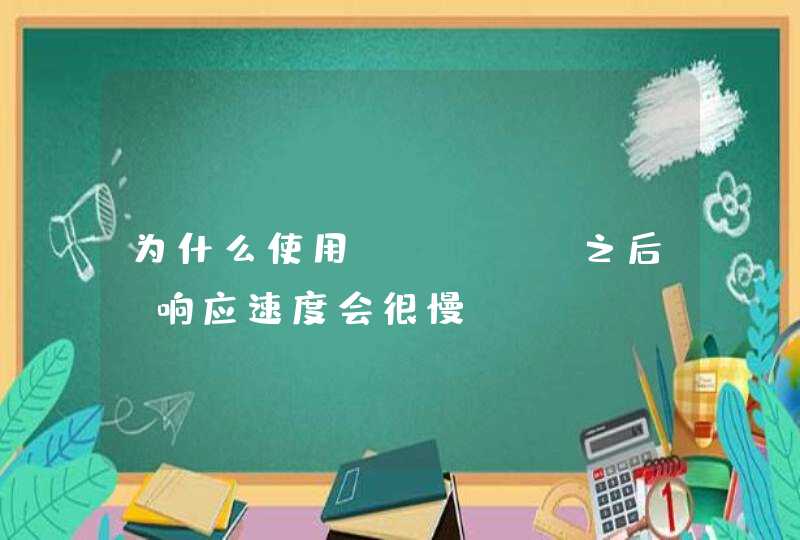 为什么使用 之后 响应速度会很慢